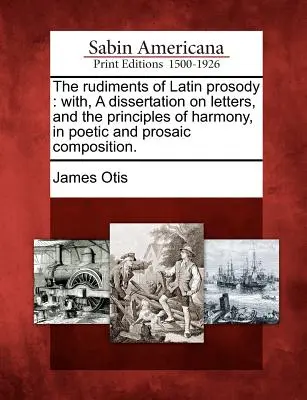 Sabin Americana
Print Editions 1500-1926

The rudiments of Latin prosody : with, A dissertation on letters, and the principles of harmony, in poetic and prosaic composition.

James Otis